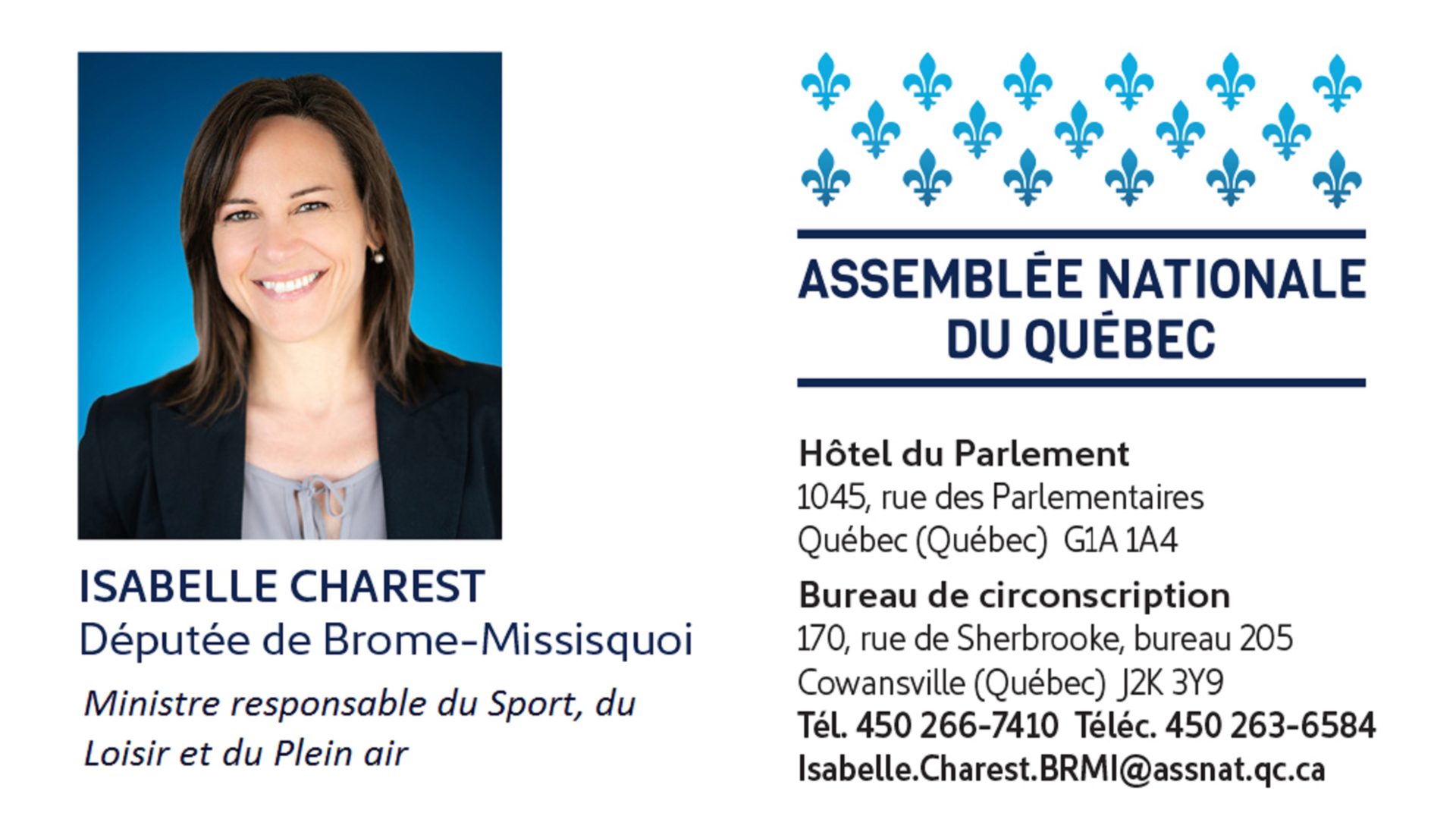 ISABELLE CHAREST
Députée de Brome-Missisquoi
Ministre responsable du Sport, du Loisir et du Plein air

ASSEMBLÉE NATIONALE DU QUÉBEC

Hôtel du Parlement
1045, rue des Parlementaires
Québec (Québec) G1A 1A4

Bureau de circonscription
170, rue de Sherbrooke, bureau 205
Cowansville (Québec) J2K 3Y9
Tél. 450 266-7410 Téléc. 450 263-6584
Isabelle.Charest.BRMI@assnat.qc.ca